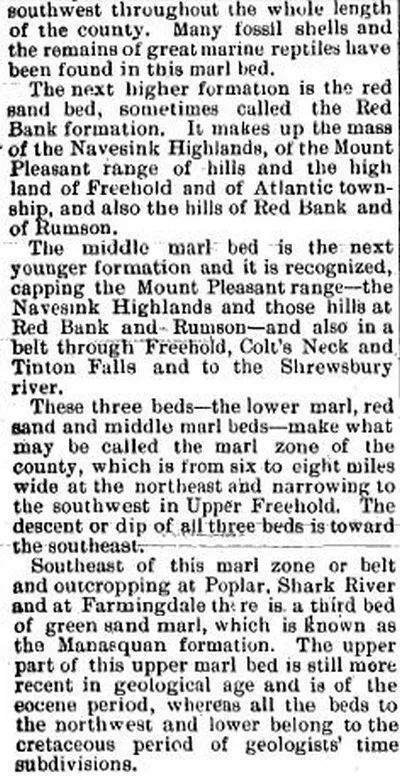 southwest throughout the whole length of the county. Many fossil shells and the remains of great marine reptiles have been found in this marl bed.

The next higher formation is the red sand bed, sometimes called the Red Bank formation. It makes up the mass of the Navesink Highlands, of the Mount Pleasant range of hills and the high land of Freehold and of Atlantic township, and also the hills of Red Bank and of Rumson.

The middle marl bed is the next younger formation and it is recognized, capping the Mount Pleasant range—the Navesink Highlands and those hills at Red Bank and Rumson—and also in a belt through Freehold, Colt's Neck and Tinton Falls and to the Shrewsbury river.

These three beds—the lower marl, red sand and middle marl beds—make what may be called the marl zone of the county, which is from six to eight miles wide at the northeast and narrowing to the southwest in Upper Freehold. The descent or dip of all three beds is toward the southeast.

Southeast of this marl zone or belt and outcropping at Poplar, Shark River and at Farmingdale there is a third bed of green sand marl, which is known as the Manasquan formation. The upper part of this upper marl bed is still more recent in geological age and is of the eocene period, whereas all the beds to the northwest and lower belong to the cretaceous period of geologists' time subdivisions.